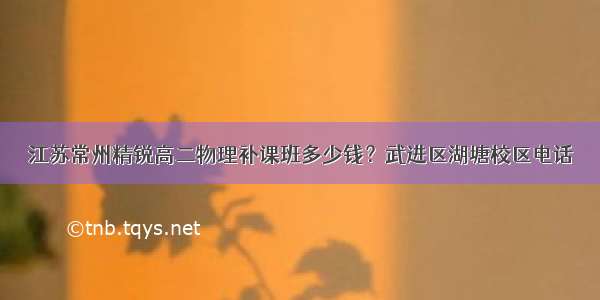 江苏常州精锐高二物理补课班多少钱？武进区湖塘校区电话

©tnb.tqys.net